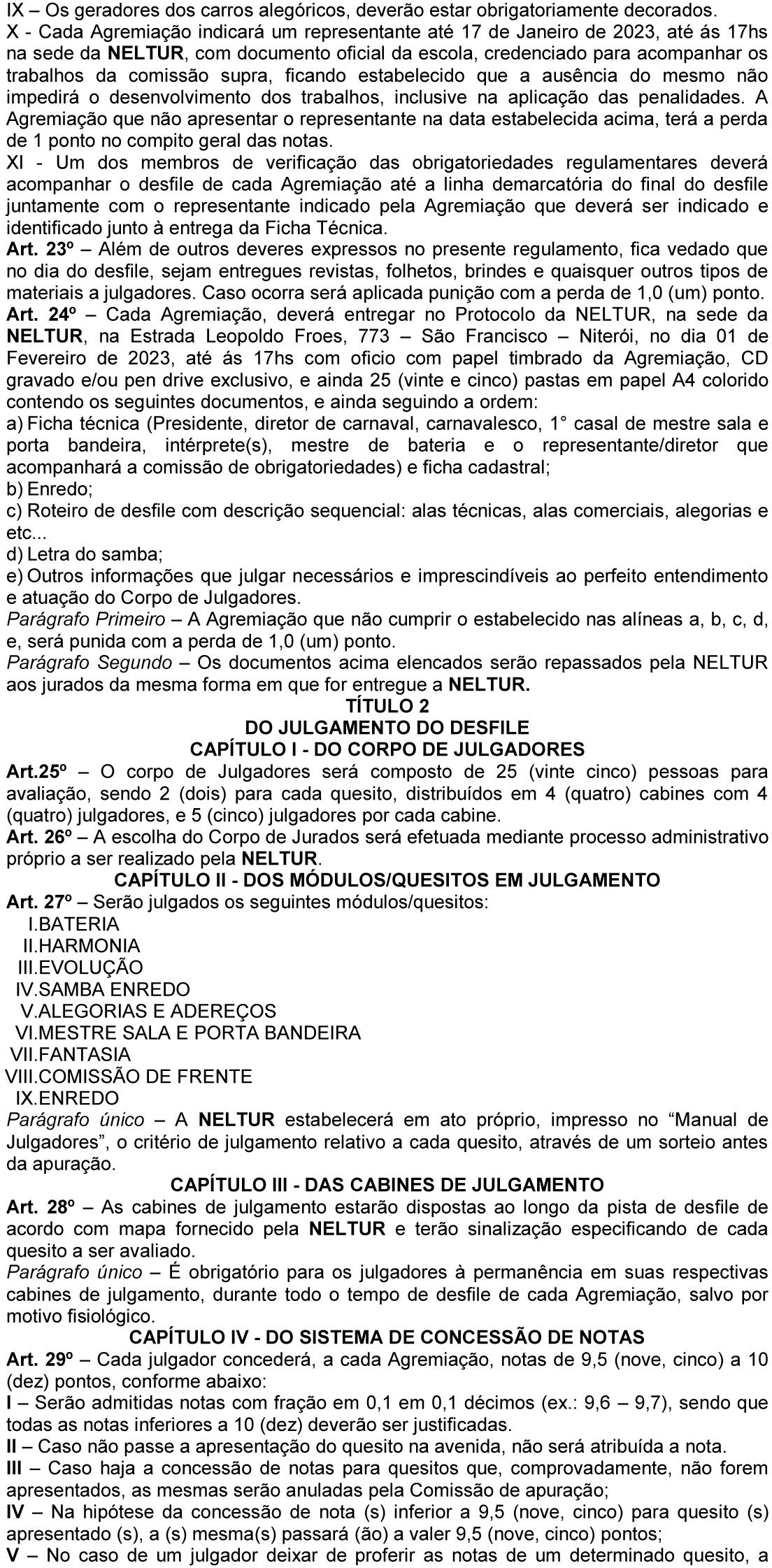 IX – Os geradores dos carros alegóricos, deverão estar obrigatoriamente decorados.
X - Cada Agremiação indicará um representante até 17 de Janeiro de 2023, até ás 17hs na sede da NELTUR, com documento oficial da escola, credenciado para acompanhar os trabalhos da comissão supra, ficando estabelecido que a ausência do mesmo não impedirá o desenvolvimento dos trabalhos, inclusive na aplicação das penalidades. A Agremiação que não apresentar o representante na data estabelecida acima, terá a perda de 1 ponto no compito geral das notas.
XI - Um dos membros de verificação das obrigatoriedades regulamentares deverá acompanhar o desfile de cada Agremiação até a linha demarcatória do final do desfile juntamente com o representante indicado pela Agremiação que deverá ser indicado e identificado junto à entrega da Ficha Técnica.
Art. 23º – Além de outros deveres expressos no presente regulamento, fica vedado que no dia do desfile, sejam entregues revistas, folhetos, brindes e quaisquer outros tipos de materiais a julgadores. Caso ocorra será aplicada punição com a perda de 1,0 (um) ponto.
Art. 24º – Cada Agremiação, deverá entregar no Protocolo da NELTUR, na sede da NELTUR, na Estrada Leopoldo Froes, 773 – São Francisco – Niterói, no dia 01 de Fevereiro de 2023, até ás 17hs com oficio com papel timbrado da Agremiação, CD gravado e/ou pen drive exclusivo, e ainda 25 (vinte e cinco) pastas em papel A4 colorido contendo os seguintes documentos, e ainda seguindo a ordem:
a) Ficha técnica (Presidente, diretor de carnaval, carnavalesco, 1° casal de mestre sala e porta bandeira, intérprete(s), mestre de bateria e o representante/diretor que acompanhará a comissão de obrigatoriedades) e ficha cadastral;
b) Enredo;
c) Roteiro de desfile com descrição sequencial: alas técnicas, alas comerciais, alegorias e etc...
d) Letra do samba;
e) Outros informações que julgar necessários e imprescindíveis ao perfeito entendimento e atuação do Corpo de Julgadores.
Parágrafo Primeiro – A Agremiação que não cumprir o estabelecido nas alíneas a, b, c, d, e, será punida com a perda de 1,0 (um) ponto.
Parágrafo Segundo – Os documentos acima elencados serão repassados pela NELTUR aos jurados da mesma forma em que for entregue a NELTUR.
TÍTULO 2
DO JULGAMENTO DO DESFILE
CAPÍTULO I - DO CORPO DE JULGADORES
Art.25º – O corpo de Julgadores será composto de 25 (vinte cinco) pessoas para avaliação, sendo 2 (dois) para cada quesito, distribuídos em 4 (quatro) cabines com 4 (quatro) julgadores, e 5 (cinco) julgadores por cada cabine.
Art. 26º – A escolha do Corpo de Jurados será efetuada mediante processo administrativo próprio a ser realizado pela NELTUR.
CAPÍTULO II - DOS MÓDULOS/QUESITOS EM JULGAMENTO
Art. 27º – Serão julgados os seguintes módulos/quesitos:
I.BATERIA
II.HARMONIA
III.EVOLUÇÃO
IV.SAMBA ENREDO
V.ALEGORIAS E ADEREÇOS
VI.MESTRE SALA E PORTA BANDEIRA
VII.FANTASIA
VIII.COMISSÃO DE FRENTE
IX.ENREDO
Parágrafo único – A NELTUR estabelecerá em ato próprio, impresso no “Manual de Julgadores”, o critério de julgamento relativo a cada quesito, através de um sorteio antes da apuração.
CAPÍTULO III - DAS CABINES DE JULGAMENTO
Art. 28º – As cabines de julgamento estarão dispostas ao longo da pista de desfile de acordo com mapa fornecido pela NELTUR e terão sinalização especificando de cada quesito a ser avaliado.
Parágrafo único – É obrigatório para os julgadores à permanência em suas respectivas cabines de julgamento, durante todo o tempo de desfile de cada Agremiação, salvo por motivo fisiológico.
CAPÍTULO IV - DO SISTEMA DE CONCESSÃO DE NOTAS
Art. 29º – Cada julgador concederá, a cada Agremiação, notas de 9,5 (nove, cinco) a 10 (dez) pontos, conforme abaixo:
I – Serão admitidas notas com fração em 0,1 em 0,1 décimos (ex.: 9,6 – 9,7), sendo que todas as notas inferiores a 10 (dez) deverão ser justificadas.
II – Caso não passe a apresentação do quesito na avenida, não será atribuída a nota.
III – Caso haja a concessão de notas para quesitos que, comprovadamente, não forem apresentados, as mesmas serão anuladas pela Comissão de apuração;
IV – Na hipótese da concessão de nota (s) inferior a 9,5 (nove, cinco) para quesito (s) apresentado (s), a (s) mesma(s) passará (ão) a valer 9,5 (nove, cinco) pontos;
V – No caso de um julgador deixar de proferir as notas de um determinado quesito, a